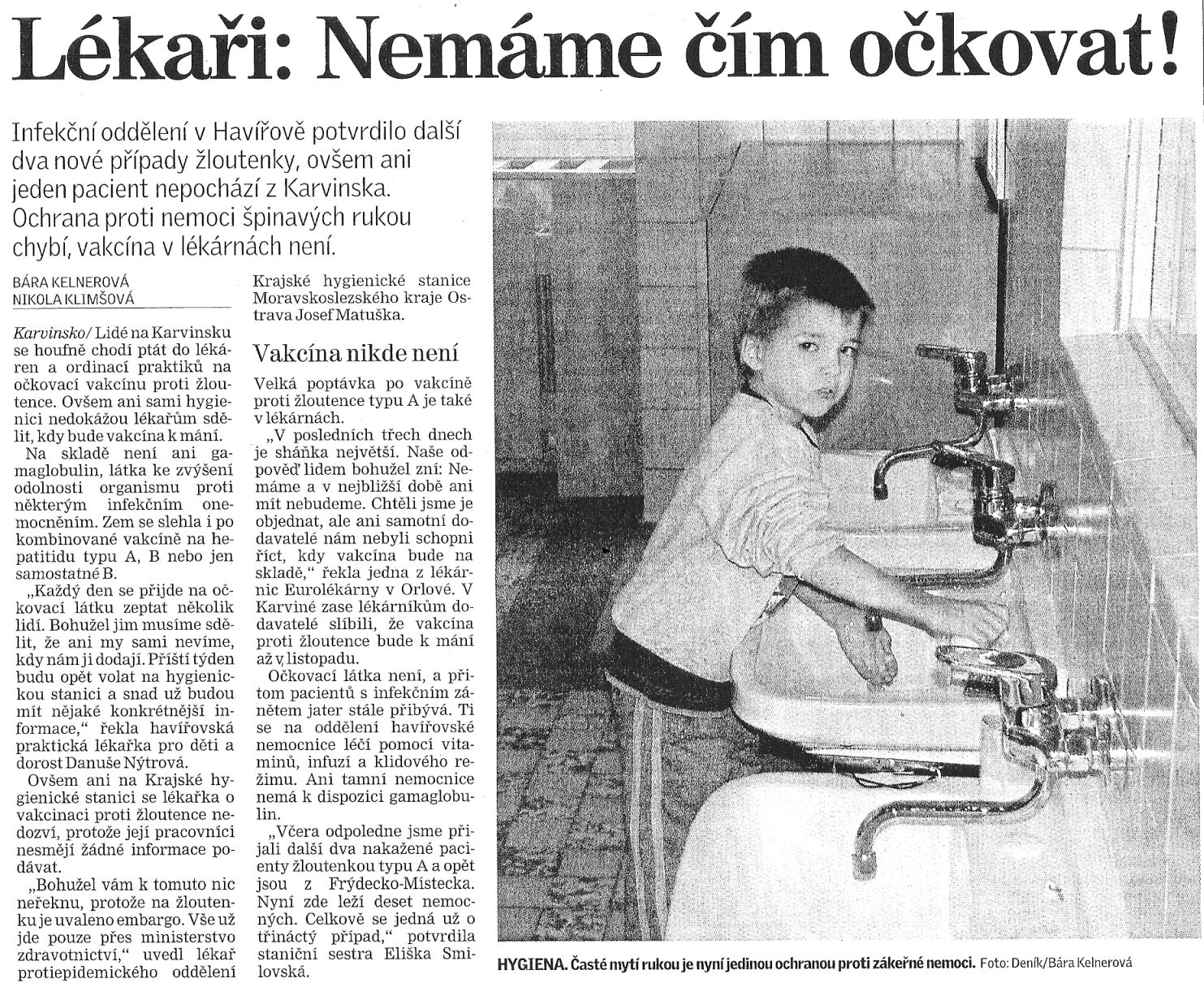 Lékaři: Nemáme čím očkovat!

Infekční oddělení v Havířově potvrdilo další dva nové případy žloutenky, ovšem ani jeden pacient nepochází z Karvinska. Ochrana proti nemoci špinavých rukou chybí, vakcína v lékárnách není.

BÁRA KELNEROVÁ
NIKOLA KLIMŠOVÁ

Karvinsko/ Lidé na Karvinsku se houfně chodí ptát do lékáren a ordinací praktiků na očkovací vakcínu proti žloutence. Ovšem ani sami hygienici nedokážou lékařům sdělit, kdy bude vakcína k mání.

Na skladě není ani gamaglobulin, látka ke zvýšení odolnosti organismu proti některým infekčním onemocněním. Zem se slehla i po kombinované vakcíně na hepatitidu typu A, B nebo jen samostatné B.

„Každý den se přijde na očkovací látku zeptat několik lidí. Bohužel jim musíme sdělit, že ani my sami nevíme, kdy nám ji dodají. Příští týden budu opět volat na hygienickou stanici a snad už budou mít nějaké konkrétnější informace," řekla havířovská praktická lékařka pro děti a dorost Danuše Nýtrová.

Ovšem ani na Krajské hygienické stanici se lékařka o vakcinaci proti žloutence nedozví, protože její pracovníci nesmějí žádné informace podávat.

„Bohužel vám k tomuto nic neřeknu, protože na žloutenku je uvaleno embargo. Vše už jde pouze přes ministerstvo zdravotnictví," uvedl lékař protiepidemického oddělení Krajské hygienické stanice Moravskoslezského kraje Ostrava Josef Matuška.

Vakcína nikde není

Velká poptávka po vakcíně proti žloutence typu A je také v lékárnách.

„V posledních třech dnech je sháňka největší. Naše odpověď lidem bohužel zní: Nemáme a v nejbližší době ani mít nebudeme. Chtěli jsme je objednat, ale ani samotní dodavatelé nám nebyli schopni říct, kdy vakcína bude na skladě," řekla jedna z lékárnic Eurolékárny v Orlové. V Karviné zase lékárníkům dodavatelé slíbili, že vakcína proti žloutence bude k mání až v listopadu.

Očkovací látka není, a přitom pacientů s infekčním zánětem jater stále přibývá. Ti se na oddělení havířovské nemocnice léčí pomocí vitamínů, infuzí a klidového režimu. Ani tamní nemocnice nemá k dispozici gamaglobulin.

„Včera odpoledne jsme přijali další dva nakažené pacienty žloutenkou typu A a opět jsou z Frýdecko-Místecka. Nyní zde leží deset nemocných. Celkově se jedná už o třináctý případ," potvrdila staniční sestra Eliška Smilovská.

HYGIENA. Časté mytí rukou je nyní jedinou ochranou proti zákeřné nemoci. Foto: Deník/Bára Kelnerová